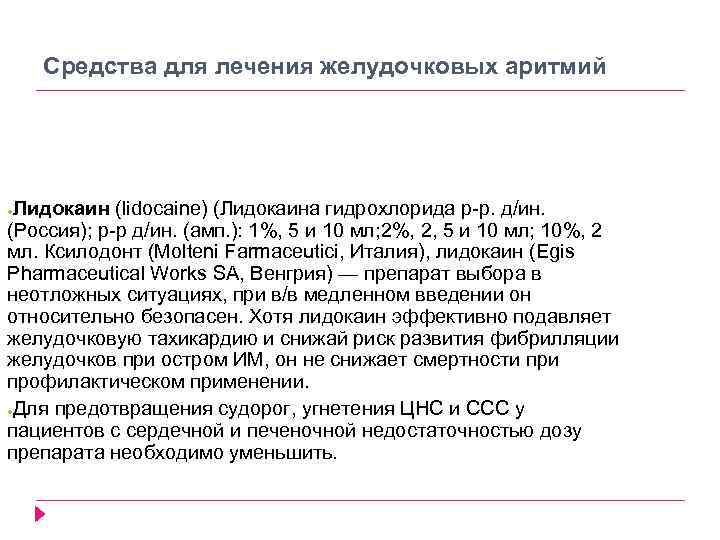 Средства для лечения желудочковых аритмий

Лидокаин (lidocaine) (Лидокаина гидрохлорида р-р. д/ин. (Россия); р-р д/ин. (амп.): 1%, 5 и 10 мл;2%, 2, 5 и 10 мл; 10%, 2 мл. Ксилодонт (Molteni Farmaceutici, Италия), лидокаин (Egis Pharmaceutical Works SA, Венгрия) — препарат выбора в неотложных ситуациях, при в/в медленном введении он относительно безопасен. Хотя лидокаин эффективно подавляет желудочковую тахикардию и снижай риск развития фибрилляции желудочков при остром ИМ, он не снижает смертности при профилактическом применении.

Для предотвращения судорог, угнетения ЦНС и ССС у пациентов с сердечной и печеночной недостаточностью дозу препарата необходимо уменьшить.